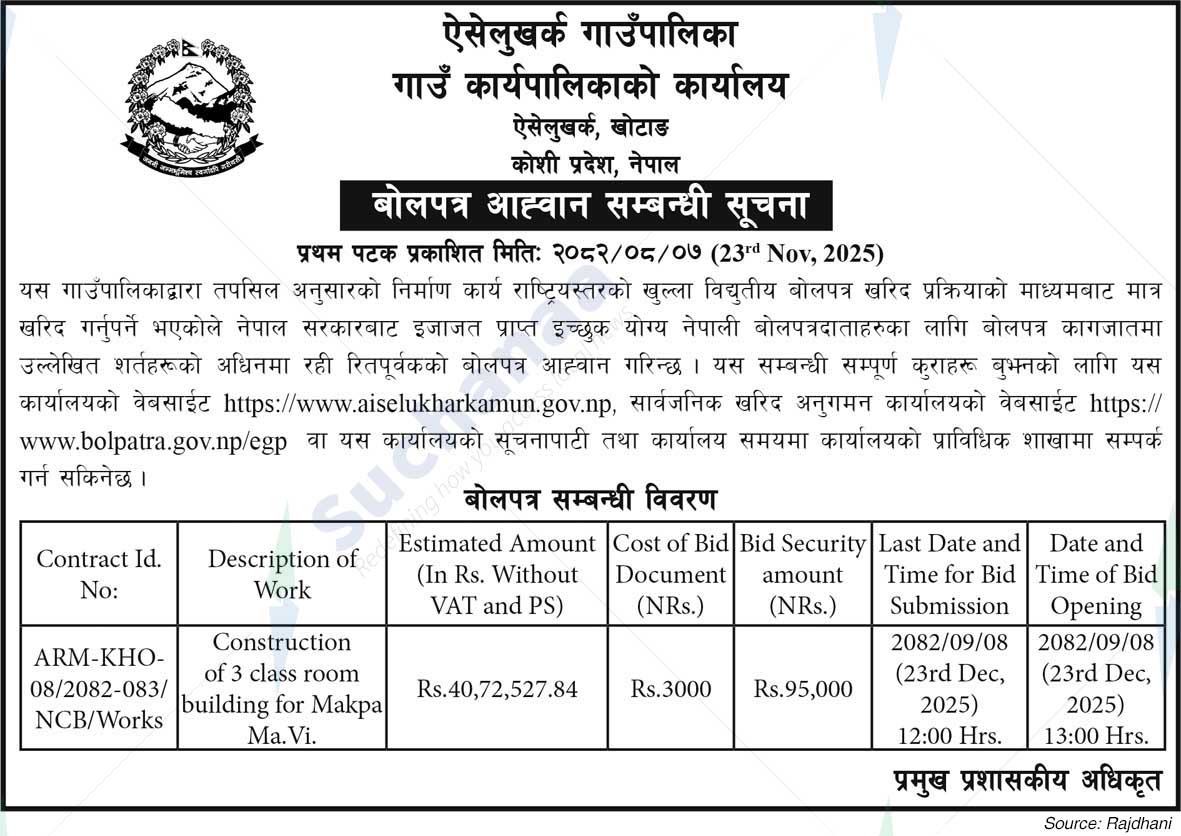 ऐसेलुखर्क गाउँपालिका
गाउँ कार्यपालिकाको कार्यालय
ऐसेलुखर्क, खोटाङ
कोशी प्रदेश, नेपाल

बोलपत्र आह्वान सम्बन्धी सूचना

प्रथम पटक प्रकाशित मितिः २०८२/०८/०७ (23rd Nov, 2025)

यस गाउँपालिकाद्वारा तपसिल अनुसारको निर्माण कार्य राष्ट्रियस्तरको खुल्ला विद्युतीय बोलपत्र खरिद प्रक्रियाको माध्यमबाट मात्र खरिद गर्नुपर्ने भएकोले नेपाल सरकारबाट इजाजत प्राप्त इच्छुक योग्य नेपाली बोलपत्रदाताहरुका लागि बोलपत्र कागजातमा उल्लेखित शर्तहरूको अधिनमा रही रितपूर्वकको बोलपत्र आह्वान गरिन्छ । यस सम्बन्धी सम्पूर्ण कुराहरू बुझ्नको लागि यस कार्यालयको वेबसाईट https://www.aiselukharkamun.gov.np, सार्वजनिक खरिद अनुगमन कार्यालयको वेबसाईट https://www.bolpatra.gov.np/egp वा यस कार्यालयको सूचनापाटी तथा कार्यालय समयमा कार्यालयको प्राविधिक शाखामा सम्पर्क गर्न सकिनेछ ।

बोलपत्र सम्बन्धी विवरण

| Contract Id. No: | Description of Work | Estimated Amount (In Rs. Without VAT and PS) | Cost of Bid Document (NRs.) | Bid Security amount (NRs.) | Last Date and Time for Bid Submission | Date and Time of Bid Opening |
|---|---|---|---|---|---|---|
| ARM-KHO-08/2082-083/NCB/Works | Construction of 3 class room building for Makpa Ma.Vi. | Rs.40,72,527.84 | Rs.3000 | Rs.95,000 | 2082/09/08 (23rd Dec, 2025) 12:00 Hrs. | 2082/09/08 (23rd Dec, 2025) 13:00 Hrs. |

प्रमुख प्रशासकीय अधिकृत

Source: Rajdhani